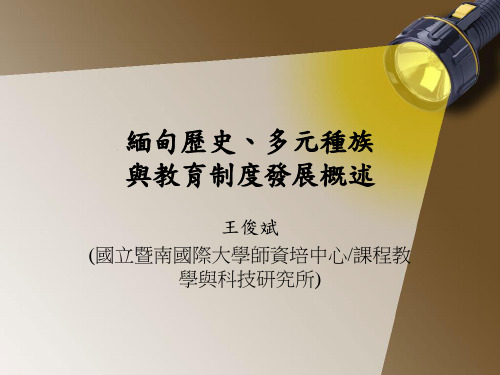 緬甸歷史、多元種族與教育制度發展概述

王俊斌

(國立暨南國際大學師資培中心/課程教學與科技研究所)